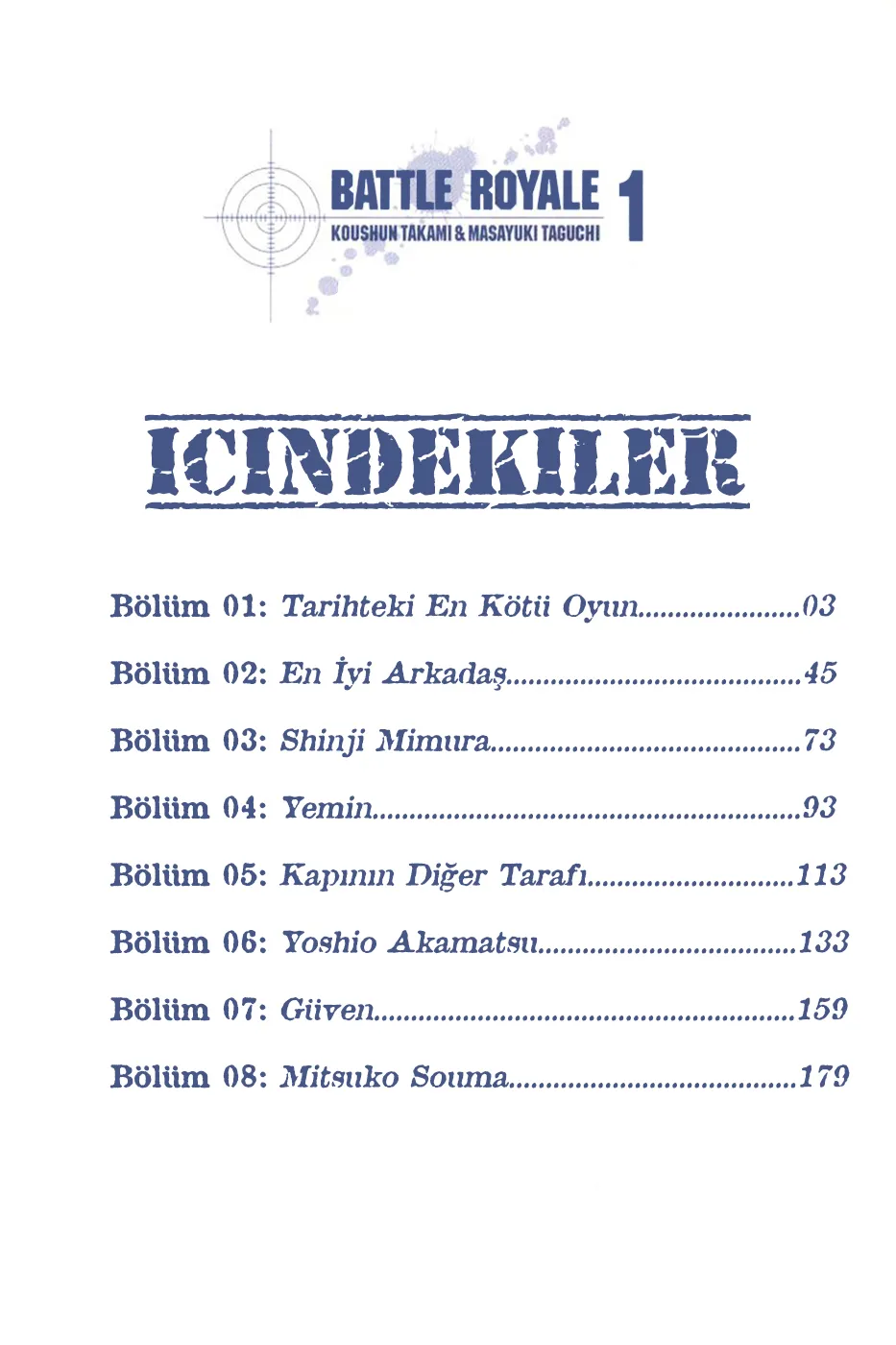 BATTLE ROYALE 1
KOUSHUN TAKAMI & MASAYUKI TAGUCHI

ICINDEKILER

Bölüm 01: Tarihteki En Kötü Oyun 03

Bölüm 02: En İyi Arkadaş 45

Bölüm 03: Shinji Mimura 73

Bölüm 04: Yemin 93

Bölüm 05: Kapının Diğer Tarafı 113

Bölüm 06: Yoshio Akamatsu 133

Bölüm 07: Güven 159

Bölüm 08: Mitsuko Souma 179